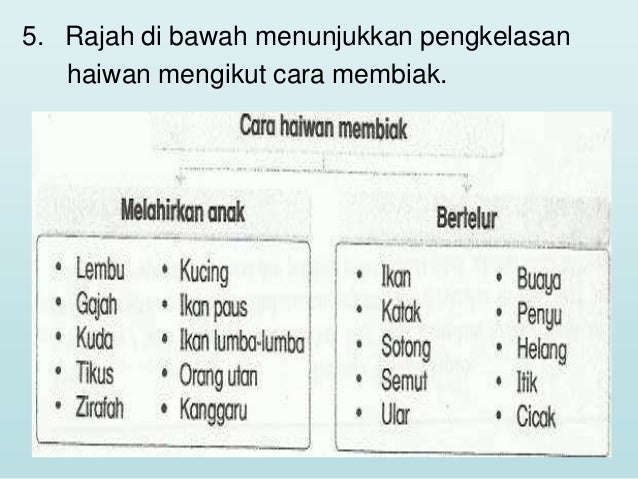 5. Rajah di bawah menunjukkan pengkelasan haiwan mengikut cara membiak.

Cara haiwan membiak

Melahirkan anak

• Lembu
• Gajah
• Kuda
• Tikus
• Zirafah

• Kucing
• Ikan paus
• Ikan lumba-lumba
• Orang utan
• Kanggaru

Bertelur

• Ikan
• Katak
• Sotong
• Semut
• Ular

• Buaya
• Penyu
• Helang
• Itik
• Cicak